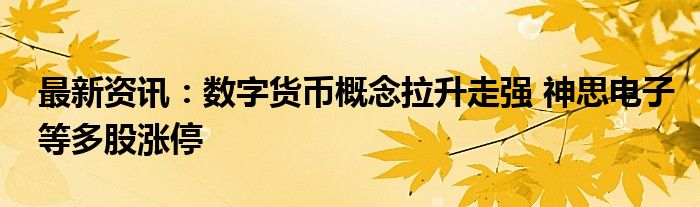 最新资讯：数字货币概念拉升走强 神思电子等多股涨停